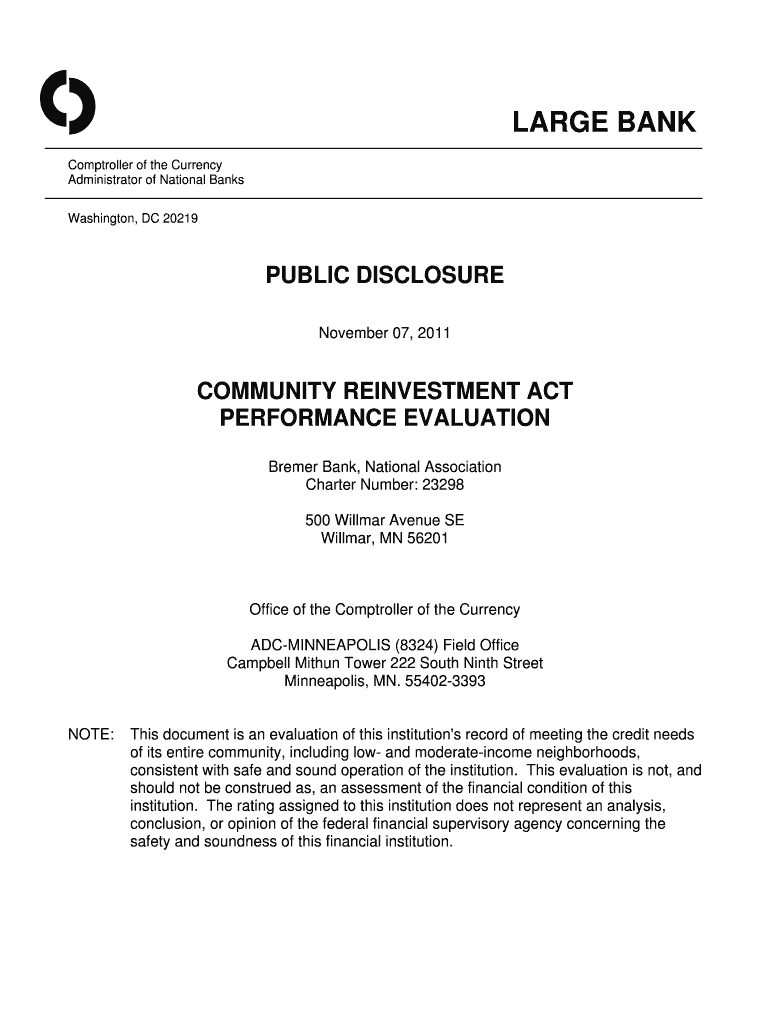 LARGE BANK

Comptroller of the Currency
Administrator of National Banks

Washington, DC 20219

PUBLIC DISCLOSURE

November 07, 2011

COMMUNITY REINVESTMENT ACT
PERFORMANCE EVALUATION

Bremer Bank, National Association
Charter Number: 23298

500 Willmar Avenue SE
Willmar, MN 56201

Office of the Comptroller of the Currency

ADC-MINNEAPOLIS (8324) Field Office
Campbell Mithun Tower 222 South Ninth Street
Minneapolis, MN. 55402-3393

NOTE: This document is an evaluation of this institution's record of meeting the credit needs of its entire community, including low- and moderate-income neighborhoods, consistent with safe and sound operation of the institution. This evaluation is not, and should not be construed as, an assessment of the financial condition of this institution. The rating assigned to this institution does not represent an analysis, conclusion, or opinion of the federal financial supervisory agency concerning the safety and soundness of this financial institution.